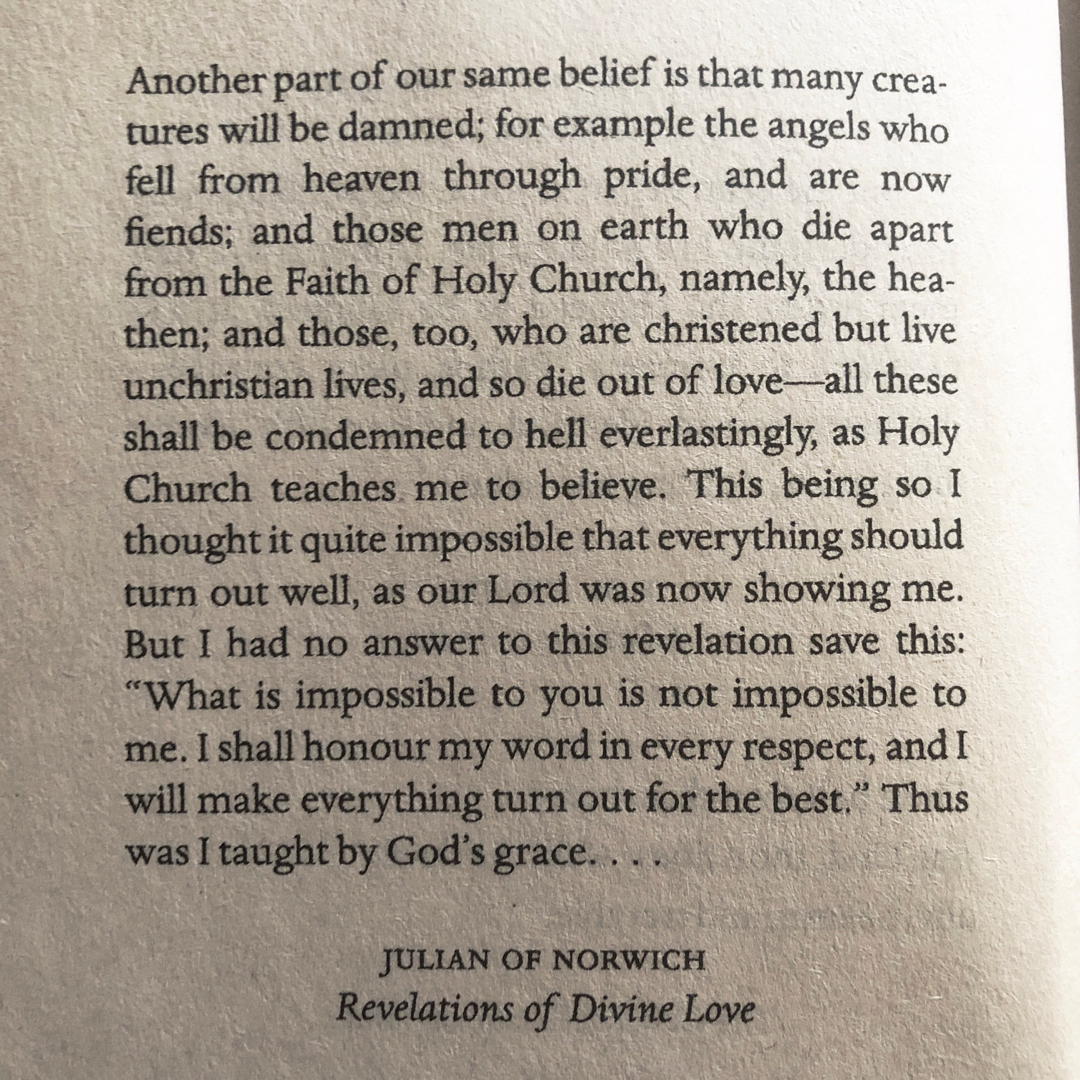 Another part of our same belief is that many creatures will be damned; for example the angels who fell from heaven through pride, and are now fiends; and those men on earth who die apart from the Faith of Holy Church, namely, the heathen; and those, too, who are christened but live unchristian lives, and so die out of love—all these shall be condemned to hell everlastingly, as Holy Church teaches me to believe. This being so I thought it quite impossible that everything should turn out well, as our Lord was now showing me. But I had no answer to this revelation save this: "What is impossible to you is not impossible to me. I shall honour my word in every respect, and I will make everything turn out for the best." Thus was I taught by God's grace. . . .

JULIAN OF NORWICH
Revelations of Divine Love